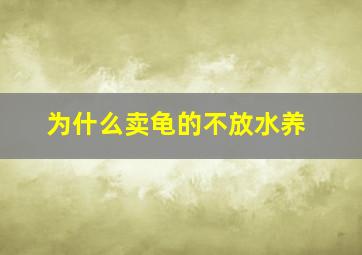 为什么卖龟的不放水养